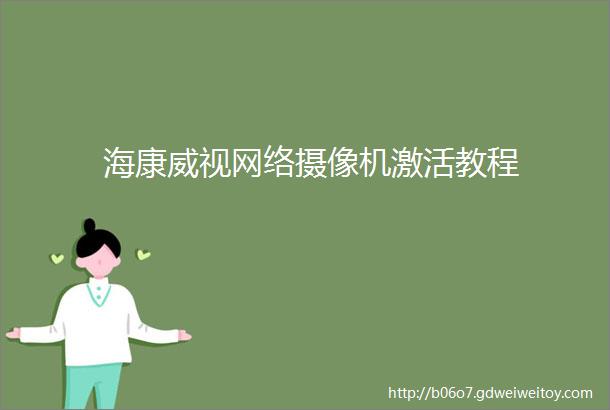 海康威视网络摄像机激活教程

http://b06o7.gdweiweitoy.com